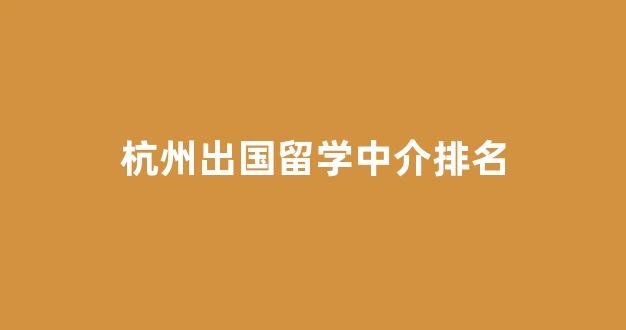 杭州出国留学中介排名